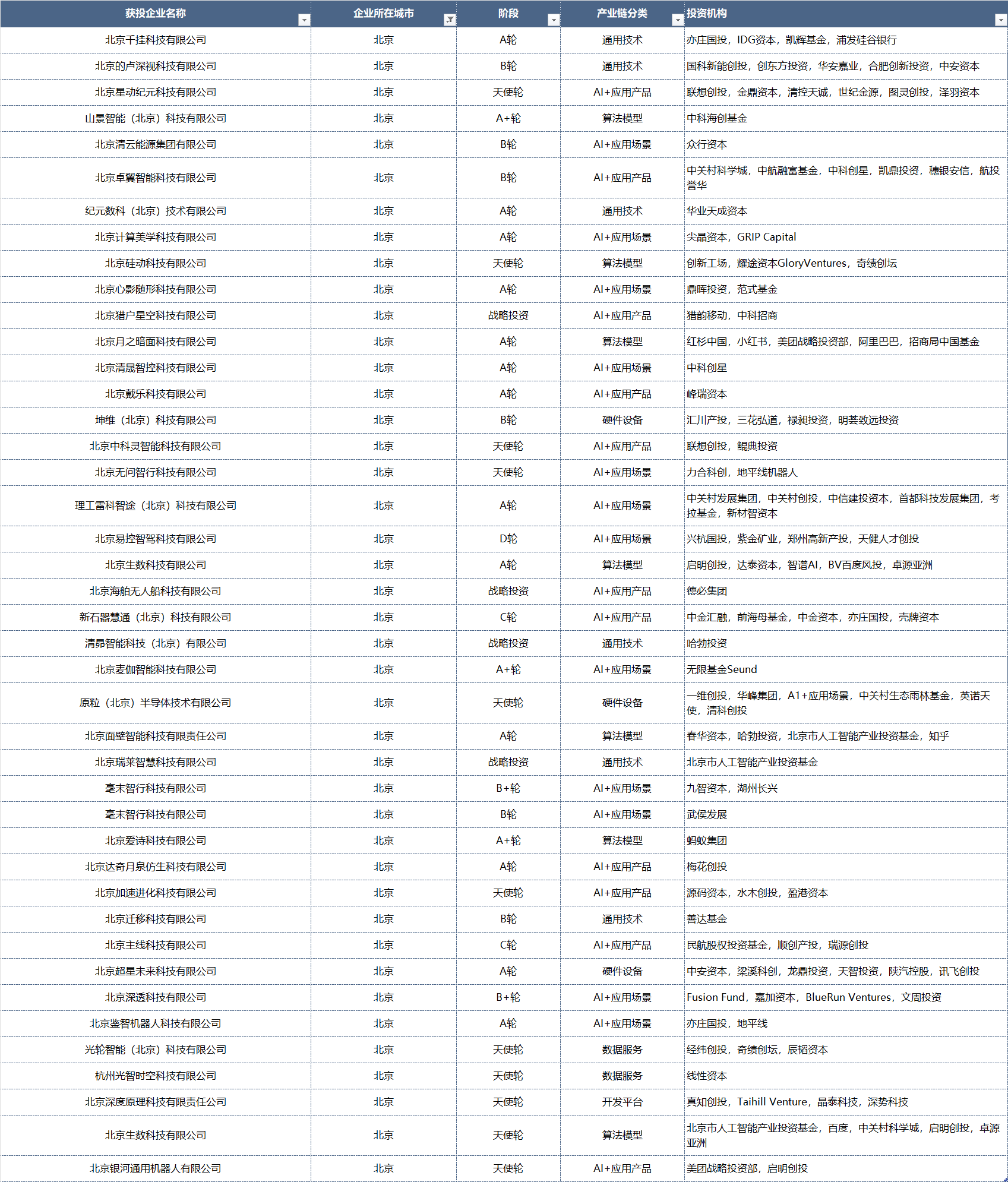 | 获投企业名称 | 企业所在城市 | 阶段 | 产业链分类 | 投资机构 |
|---|---|---|---|---|
| 北京千挂科技有限公司 | 北京 | A轮 | 通用技术 | 亦庄国投，IDG资本，凯辉基金，浦发硅谷银行 |
| 北京的卢深视科技有限公司 | 北京 | B轮 | 通用技术 | 国科新能创投，创东方投资，华安嘉业，合肥创新投资，中安资本 |
| 北京星动纪元科技有限公司 | 北京 | 天使轮 | AI+应用产品 | 联想创投，金鼎资本，清控天诚，世纪金源，图灵创投，泽羽资本 |
| 山景智能（北京）科技有限公司 | 北京 | A+轮 | 算法模型 | 中科海创基金 |
| 北京清云能源集团有限公司 | 北京 | B轮 | AI+应用场景 | 众行资本 |
| 北京卓翼智能科技有限公司 | 北京 | B轮 | AI+应用产品 | 中关村科学城，中航融富基金，中科创星，凯鼎投资，穗银安信，航投誉华 |
| 纪元数科（北京）技术有限公司 | 北京 | A轮 | 通用技术 | 华业天成资本 |
| 北京计算美学科技有限公司 | 北京 | A轮 | AI+应用场景 | 尖晶资本，GRIP Capital |
| 北京硅动科技有限公司 | 北京 | 天使轮 | 算法模型 | 创新工场，耀途资本GloryVentures，奇绩创坛 |
| 北京心影随形科技有限公司 | 北京 | A轮 | AI+应用场景 | 鼎晖投资，范式基金 |
| 北京猎户星空科技有限公司 | 北京 | 战略投资 | AI+应用产品 | 猎豹移动，中科招商 |
| 北京月之暗面科技有限公司 | 北京 | A轮 | 算法模型 | 红杉中国，小红书，美团战略投资部，阿里巴巴，招商局中国基金 |
| 北京清晟智控科技有限公司 | 北京 | A轮 | AI+应用场景 | 中科创星 |
| 北京戴乐科技有限公司 | 北京 | A轮 | AI+应用产品 | 峰瑞资本 |
| 坤维（北京）科技有限公司 | 北京 | B轮 | 硬件设备 | 汇川产投，三花弘道，禄昶投资，明荟致远投资 |
| 北京中科灵智能科技有限公司 | 北京 | 天使轮 | AI+应用产品 | 联想创投，鲲典投资 |
| 北京无问智行科技有限公司 | 北京 | 天使轮 | AI+应用场景 | 力合科创，地平线机器人 |
| 理工雷科智途（北京）科技有限公司 | 北京 | A轮 | AI+应用场景 | 中关村发展集团，中关村创投，中信建投资本，首都科技发展集团，考拉基金，新材智资本 |
| 北京易控智驾科技有限公司 | 北京 | D轮 | AI+应用场景 | 兴杭国投，紫金矿业，郑州高新产投，天健人才创投 |
| 北京生数科技有限公司 | 北京 | A轮 | 算法模型 | 启明创投，达泰资本，智谱AI，BV百度风投，卓源亚洲 |
| 北京海舶无人船科技有限公司 | 北京 | 战略投资 | AI+应用产品 | 德必集团 |
| 新石器慧通（北京）科技有限公司 | 北京 | C轮 | AI+应用产品 | 中金汇融，前海母基金，中金资本，亦庄国投，壳牌资本 |
| 清昴智能科技（北京）有限公司 | 北京 | 战略投资 | 通用技术 | 哈勃投资 |
| 北京麦伽智能科技有限公司 | 北京 | A+轮 | AI+应用场景 | 无限基金Seund |
| 原粒（北京）半导体技术有限公司 | 北京 | 天使轮 | 硬件设备 | 一维创投，华峰集团，A1+应用场景，中关村生态雨林基金，英诺天使，清科创投 |
| 北京面壁智能科技有限责任公司 | 北京 | A轮 | 算法模型 | 春华资本，哈勃投资，北京市人工智能产业投资基金，知乎 |
| 北京瑞莱智慧科技有限公司 | 北京 | 战略投资 | 通用技术 | 北京市人工智能产业投资基金 |
| 毫末智行科技有限公司 | 北京 | B+轮 | AI+应用场景 | 九智资本，湖州长兴 |
| 毫末智行科技有限公司 | 北京 | B轮 | AI+应用场景 | 武侯发展 |
| 北京爱诗科技有限公司 | 北京 | A+轮 | 算法模型 | 蚂蚁集团 |
| 北京达奇月泉仿生科技有限公司 | 北京 | A轮 | AI+应用产品 | 梅花创投 |
| 北京加速进化科技有限公司 | 北京 | 天使轮 | AI+应用产品 | 源码资本，水木创投，盈港资本 |
| 北京迁移科技有限公司 | 北京 | B轮 | 通用技术 | 善达基金 |
| 北京主线科技有限公司 | 北京 | C轮 | AI+应用产品 | 民航股权投资基金，顺创产投，瑞源创投 |
| 北京超星未来科技有限公司 | 北京 | A轮 | 硬件设备 | 中安资本，梁溪科创，龙鼎投资，天智投资，陕汽控股，讯飞创投 |
| 北京深透科技有限公司 | 北京 | B+轮 | AI+应用场景 | Fusion Fund，嘉加资本，BlueRun Ventures，文周投资 |
| 北京鉴智机器人科技有限公司 | 北京 | A轮 | AI+应用场景 | 亦庄国投，地平线 |
| 光轮智能（北京）科技有限公司 | 北京 | 天使轮 | 数据服务 | 经纬创投，奇绩创坛，辰韬资本 |
| 杭州光智时空科技有限公司 | 北京 | 天使轮 | 数据服务 | 线性资本 |
| 北京深度原理科技有限责任公司 | 北京 | 天使轮 | 开发平台 | 真知创投，Taihill Venture，晶泰科技，深势科技 |
| 北京生数科技有限公司 | 北京 | 天使轮 | 算法模型 | 北京市人工智能产业投资基金，百度，中关村科学城，启明创投，卓源亚洲 |
| 北京银河通用机器人有限公司 | 北京 | 天使轮 | AI+应用产品 | 美团战略投资部，启明创投 |